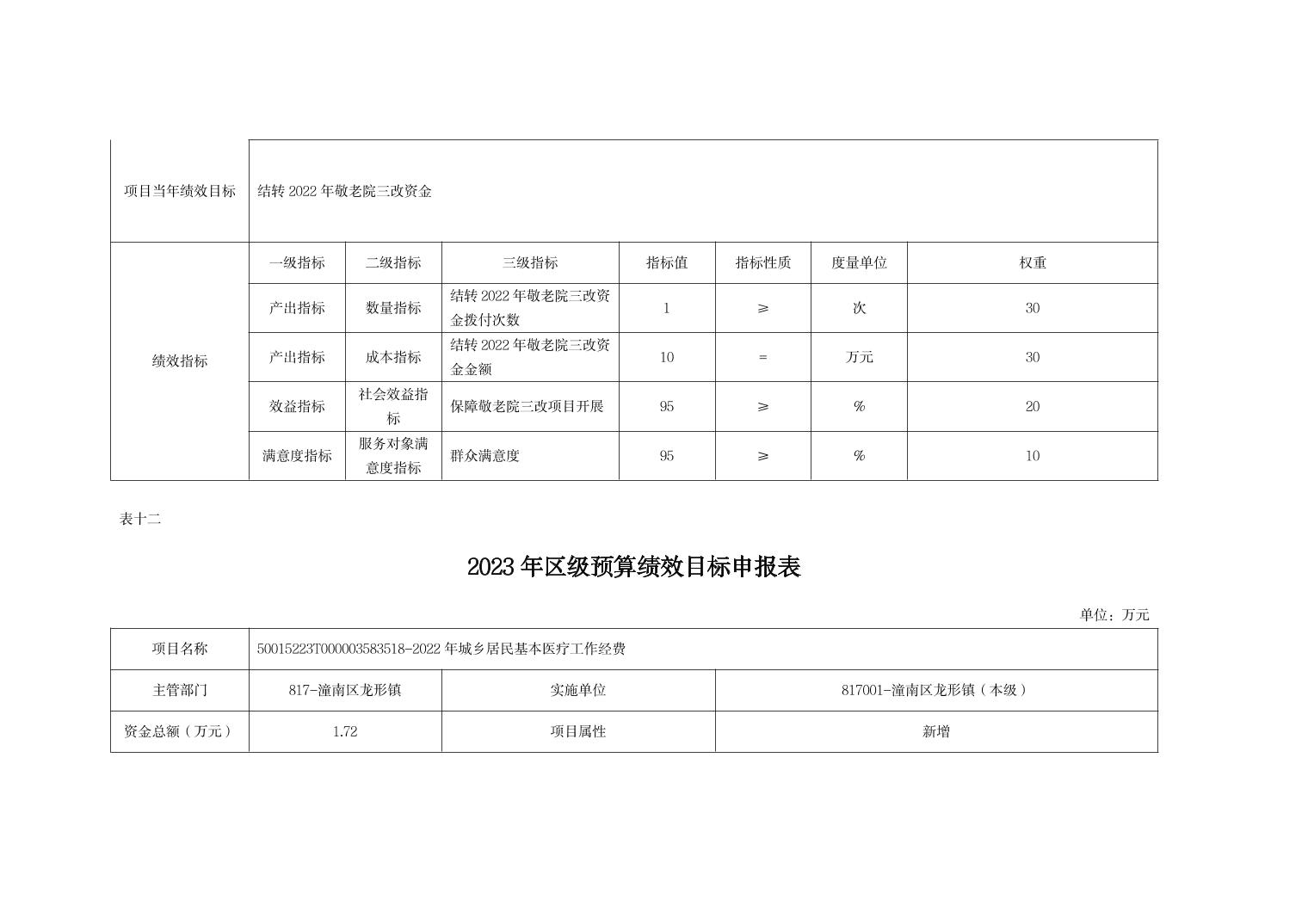 | 项目当年绩效目标 | 结转 2022 年敬老院三改资金 | | | | | | |
|---|---|---|---|---|---|---|---|
| 绩效指标 | 一级指标 | 二级指标 | 三级指标 | 指标值 | 指标性质 | 度量单位 | 权重 |
| | 产出指标 | 数量指标 | 结转 2022 年敬老院三改资金拨付次数 | 1 | ≥ | 次 | 30 |
| | 产出指标 | 成本指标 | 结转 2022 年敬老院三改资金金额 | 10 | = | 万元 | 30 |
| | 效益指标 | 社会效益指标 | 保障敬老院三改项目开展 | 95 | ≥ | % | 20 |
| | 满意度指标 | 服务对象满意度指标 | 群众满意度 | 95 | ≥ | % | 10 |

表十二

2023 年区级预算绩效目标申报表

单位：万元

| 项目名称 | 50015223T000003583518-2022 年城乡居民基本医疗工作经费 | | |
|---|---|---|---|
| 主管部门 | 817-潼南区龙形镇 | 实施单位 | 817001-潼南区龙形镇（本级） |
| 资金总额（万元） | 1.72 | 项目属性 | 新增 |